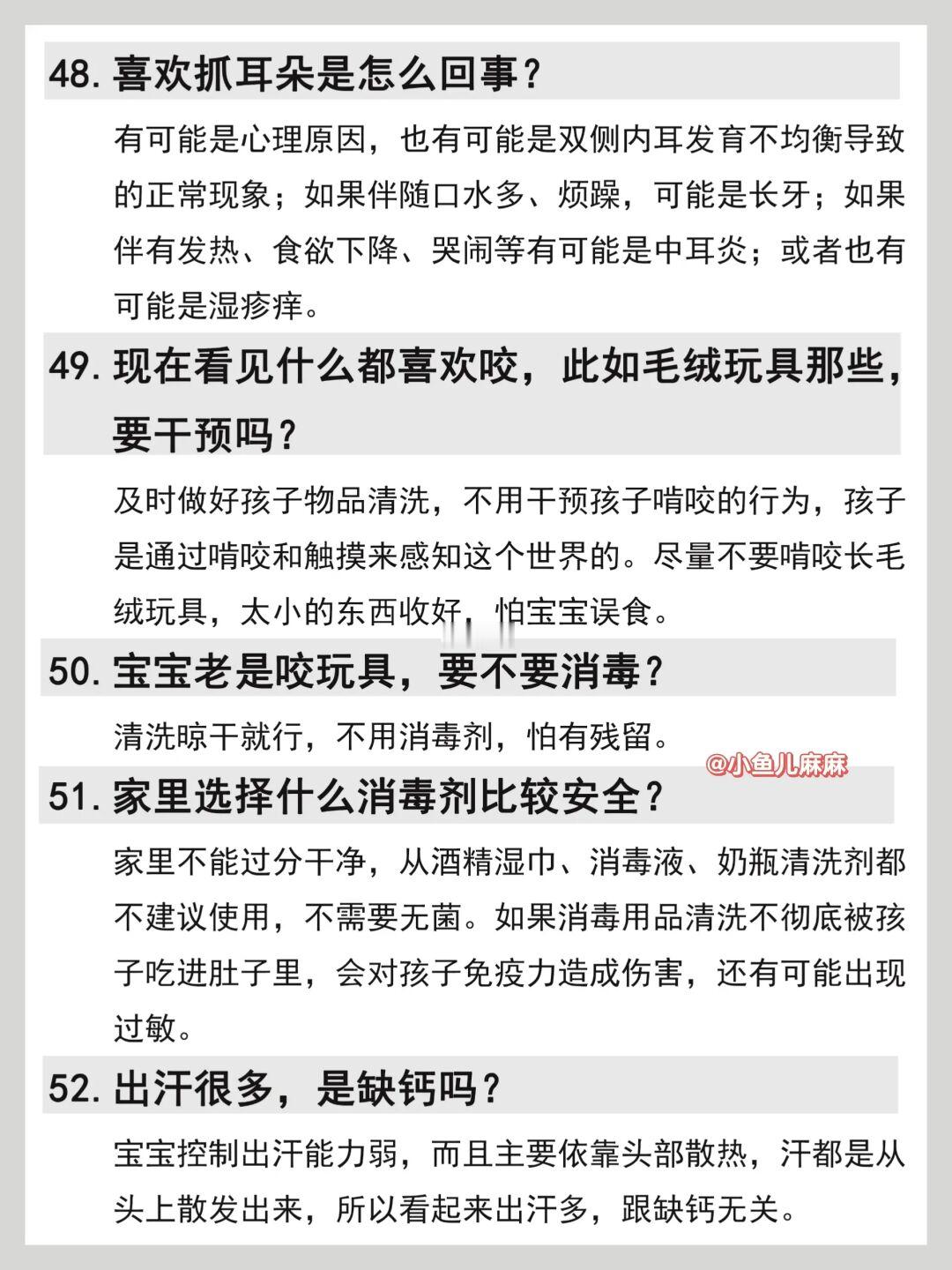 48. 喜欢抓耳朵是怎么回事？

有可能是心理原因，也有可能是双侧内耳发育不均衡导致的正常现象；如果伴随口水多、烦躁，可能是长牙；如果伴有发热、食欲下降、哭闹等有可能是中耳炎；或者也有可能是湿疹痒。

49. 现在看见什么都喜欢咬，此如毛绒玩具那些，要干预吗？

及时做好孩子物品清洗，不用干预孩子啃咬的行为，孩子是通过啃咬和触摸来感知这个世界的。尽量不要啃咬长毛绒玩具，太小的东西收好，怕宝宝误食。

50. 宝宝老是咬玩具，要不要消毒？

清洗晾干就行，不用消毒剂，怕有残留。

@小鱼儿麻麻

51. 家里选择什么消毒剂比较安全？

家里不能过分干净，从酒精湿巾、消毒液、奶瓶清洗剂都不建议使用，不需要无菌。如果消毒用品清洗不彻底被孩子吃进肚子里，会对孩子免疫力造成伤害，还有可能出现过敏。

52. 出汗很多，是缺钙吗？

宝宝控制出汗能力弱，而且主要依靠头部散热，汗都是从头上散发出来，所以看起来出汗多，跟缺钙无关。